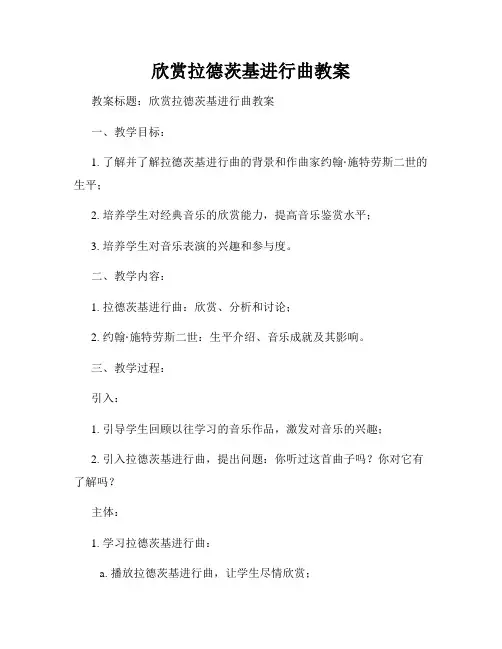 欣赏拉德茨基进行曲教案

教案标题：欣赏拉德茨基进行曲教案

一、教学目标：

1. 了解并了解拉德茨基进行曲的背景和作曲家约翰·施特劳斯二世的生平；

2. 培养学生对经典音乐的欣赏能力，提高音乐鉴赏水平；

3. 培养学生对音乐表演的兴趣和参与度。

二、教学内容：

1. 拉德茨基进行曲：欣赏、分析和讨论；

2. 约翰·施特劳斯二世：生平介绍、音乐成就及其影响。

三、教学过程：

引入：

1. 引导学生回顾以往学习的音乐作品，激发对音乐的兴趣；

2. 引入拉德茨基进行曲，提出问题：你听过这首曲子吗？你对它有了解吗？

主体：

1. 学习拉德茨基进行曲：

a. 播放拉德茨基进行曲，让学生尽情欣赏；